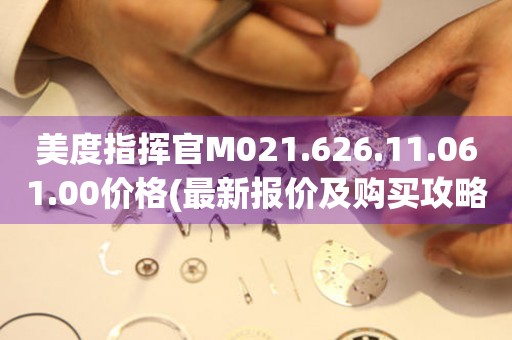 美度指挥官M021.626.11.061.00价格(最新报价及购买攻略